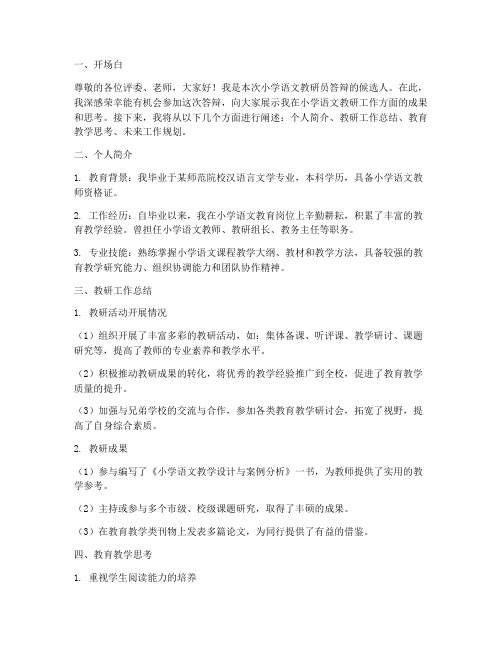 一、开场白

尊敬的各位评委、老师，大家好！我是本次小学语文教研员答辩的候选人。在此，我深感荣幸能有机会参加这次答辩，向大家展示我在小学语文教研工作方面的成果和思考。接下来，我将从以下几个方面进行阐述：个人简介、教研工作总结、教育教学思考、未来工作规划。

二、个人简介

1. 教育背景：我毕业于某师范院校汉语言文学专业，本科学历，具备小学语文教师资格证。

2. 工作经历：自毕业以来，我在小学语文教育岗位上辛勤耕耘，积累了丰富的教育教学经验。曾担任小学语文教师、教研组长、教务主任等职务。

3. 专业技能：熟练掌握小学语文课程教学大纲、教材和教学方法，具备较强的教育教学研究能力、组织协调能力和团队协作精神。

三、教研工作总结

1. 教研活动开展情况

（1）组织开展了丰富多彩的教研活动，如：集体备课、听评课、教学研讨、课题研究等，提高了教师的专业素养和教学水平。

（2）积极推动教研成果的转化，将优秀的教学经验推广到全校，促进了教育教学质量的提升。

（3）加强与兄弟学校的交流与合作，参加各类教育教学研讨会，拓宽了视野，提高了自身综合素质。

2. 教研成果

（1）参与编写了《小学语文教学设计与案例分析》一书，为教师提供了实用的教学参考。

（2）主持或参与多个市级、校级课题研究，取得了丰硕的成果。

（3）在教育教学类刊物上发表多篇论文，为同行提供了有益的借鉴。

四、教育教学思考

1. 重视学生阅读能力的培养